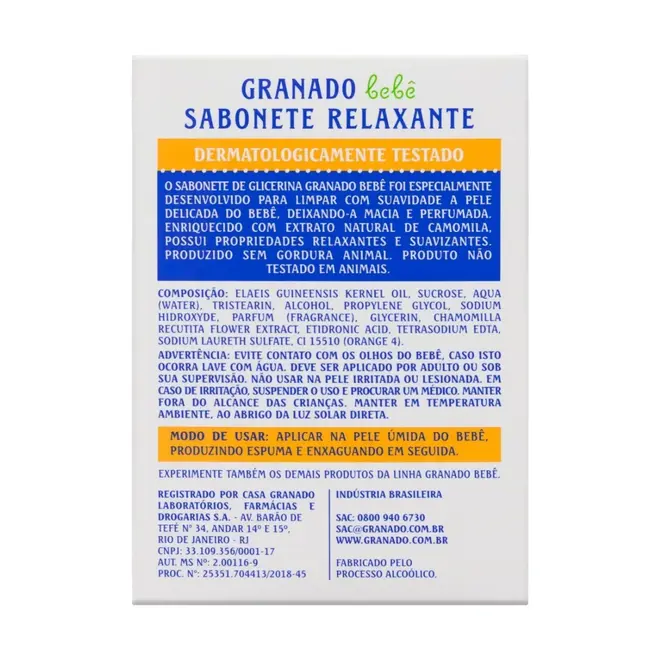 GRANADO bebê
SABONETE RELAXANTE

DERMATOLOGICAMENTE TESTADO

O SABONETE DE GLICERINA GRANADO BEBÊ FOI ESPECIALMENTE DESENVOLVIDO PARA LIMPAR COM SUAVIDADE A PELE DELICADA DO BEBÊ, DEIXANDO-A MACIA E PERFUMADA. ENRIQUECIDO COM EXTRATO NATURAL DE CAMOMILA, POSSUI PROPRIEDADES RELAXANTES E SUAVIZANTES. PRODUZIDO SEM GORDURA ANIMAL. PRODUTO NÃO TESTADO EM ANIMAIS.

COMPOSIÇÃO: ELAEIS GUINEENSIS KERNEL OIL, SUCROSE, AQUA (WATER), TRISTEARIN, ALCOHOL, PROPYLENE GLYCOL, SODIUM HIDROXYDE, PARFUM (FRAGRANCE), GLYCERIN, CHAMOMILLA RECUTITA FLOWER EXTRACT, ETIDRONIC ACID, TETRASODIUM EDTA, SODIUM LAURETH SULFATE, CI 15510 (ORANGE 4).

ADVERTÊNCIA: EVITE CONTATO COM OS OLHOS DO BEBÊ, CASO ISTO OCORRA LAVE COM ÁGUA. DEVE SER APLICADO POR ADULTO OU SOB SUA SUPERVISÃO. NÃO USAR NA PELE IRRITADA OU LESIONADA. EM CASO DE IRRITAÇÃO, SUSPENDER O USO E PROCURAR UM MÉDICO. MANTER FORA DO ALCANCE DAS CRIANÇAS. MANTER EM TEMPERATURA AMBIENTE, AO ABRIGO DA LUZ SOLAR DIRETA.

MODO DE USAR: APLICAR NA PELE ÚMIDA DO BEBÊ, PRODUZINDO ESPUMA E ENXAGUANDO EM SEGUIDA.

EXPERIMENTE TAMBÉM OS DEMAIS PRODUTOS DA LINHA GRANADO BEBÊ.

REGISTRADO POR CASA GRANADO LABORATÓRIOS, FARMÁCIAS E DROGARIAS S.A. - AV. BARÃO DE TEFÉ Nº 34, ANDAR 14º E 15º, RIO DE JANEIRO - RJ
CNPJ: 33.109.356/0001-17
AUT. MS Nº: 2.00116-9
PROC. Nº: 25351.704413/2018-45

INDÚSTRIA BRASILEIRA

SAC: 0800 940 6730
SAC@GRANADO.COM.BR
WWW.GRANADO.COM.BR

FABRICADO PELO PROCESSO ALCOÓLICO.